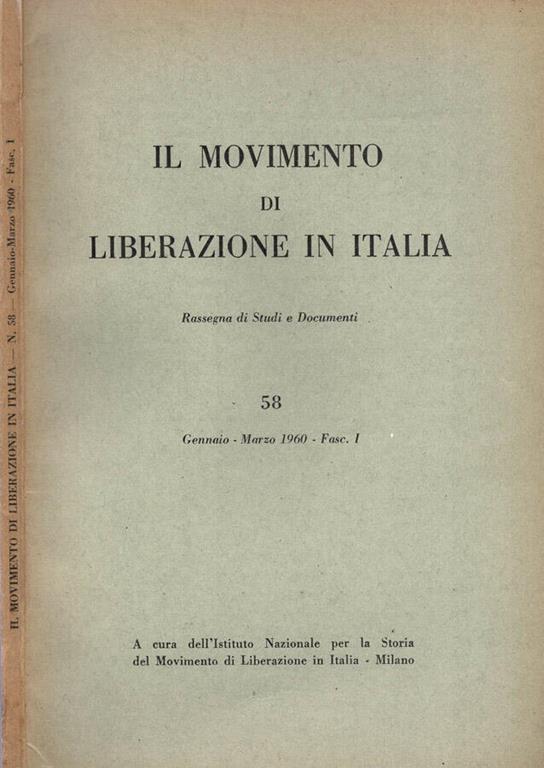 IL MOVIMENTO DI LIBERAZIONE IN ITALIA — N. 58 — Gennaio-Marzo 1960 - Fasc. 1

IL MOVIMENTO
DI
LIBERAZIONE IN ITALIA

Rassegna di Studi e Documenti

58

Gennaio - Marzo 1960 - Fasc. I

A cura dell'Istituto Nazionale per la Storia del Movimento di Liberazione in Italia - Milano